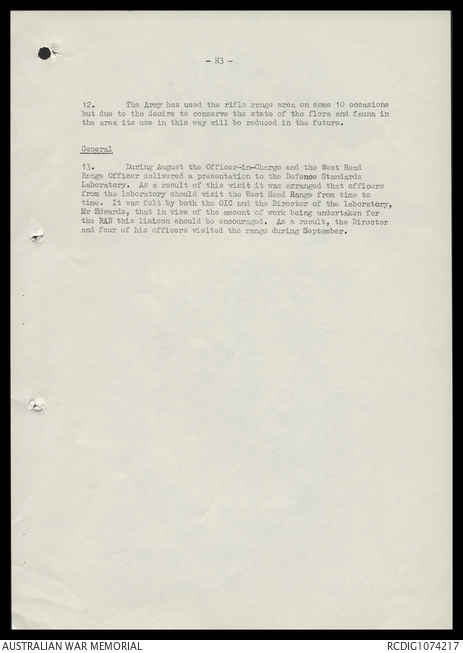 - H3 -

12. The Army has used the rifle range area on some 10 occasions but due to the desire to conserve the state of the flora and fauna in the area its use in this way will be reduced in the future.

General

13. During August the Officer-in-Charge and the West Head Range Officer delivered a presentation to the Defence Standards Laboratory. As a result of this visit it was arranged that officers from the laboratory should visit the West Head Range from time to time. It was felt by both the OIC and the Director of the laboratory, Mr Edwards, that in view of the amount of work being undertaken for the RAN this liaison should be encouraged. As a result, the Director and four of his officers visited the range during September.

AUSTRALIAN WAR MEMORIAL

RCDIG1074217